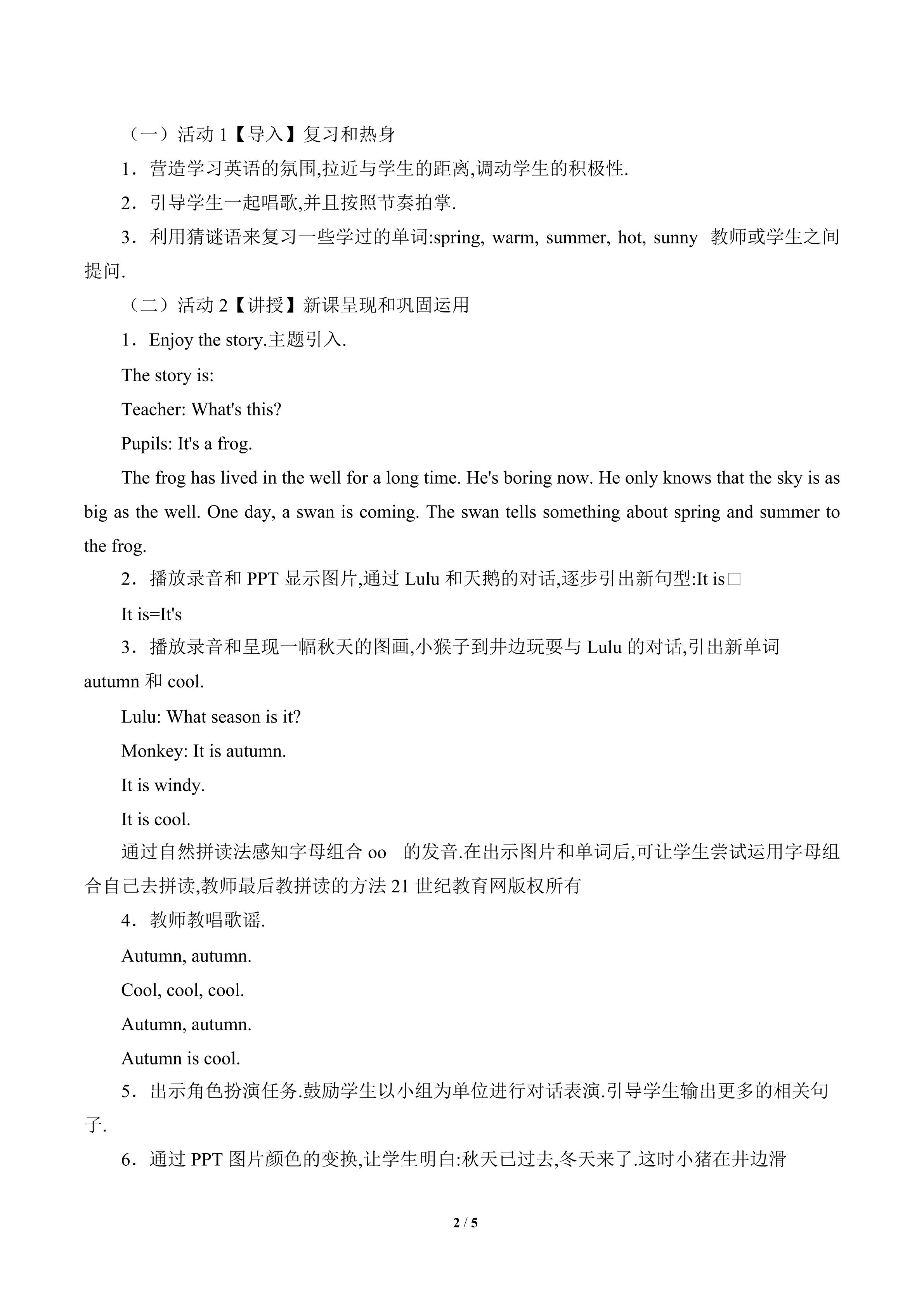 （一）活动 1【导入】复习和热身

1．营造学习英语的氛围,拉近与学生的距离,调动学生的积极性.

2．引导学生一起唱歌,并且按照节奏拍掌.

3．利用猜谜语来复习一些学过的单词:spring, warm, summer, hot, sunny 教师或学生之间提问.

（二）活动 2【讲授】新课呈现和巩固运用

1．Enjoy the story.主题引入.

The story is:

Teacher: What's this?

Pupils: It's a frog.

The frog has lived in the well for a long time. He's boring now. He only knows that the sky is as big as the well. One day, a swan is coming. The swan tells something about spring and summer to the frog.

2．播放录音和 PPT 显示图片,通过 Lulu 和天鹅的对话,逐步引出新句型:It is□

It is=It's

3．播放录音和呈现一幅秋天的图画,小猴子到井边玩耍与 Lulu 的对话,引出新单词 autumn 和 cool.

Lulu: What season is it?

Monkey: It is autumn.

It is windy.

It is cool.

通过自然拼读法感知字母组合 oo 的发音.在出示图片和单词后,可让学生尝试运用字母组合自己去拼读,教师最后教拼读的方法 21 世纪教育网版权所有

4．教师教唱歌谣.

Autumn, autumn.

Cool, cool, cool.

Autumn, autumn.

Autumn is cool.

5．出示角色扮演任务.鼓励学生以小组为单位进行对话表演.引导学生输出更多的相关句子.

6．通过 PPT 图片颜色的变换,让学生明白:秋天已过去,冬天来了.这时小猪在井边滑

2 / 5